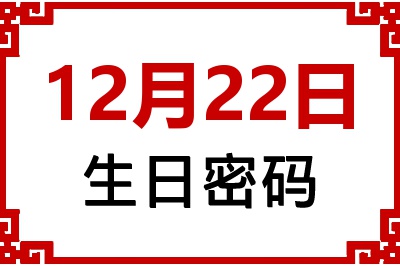 12月22日
生日密码